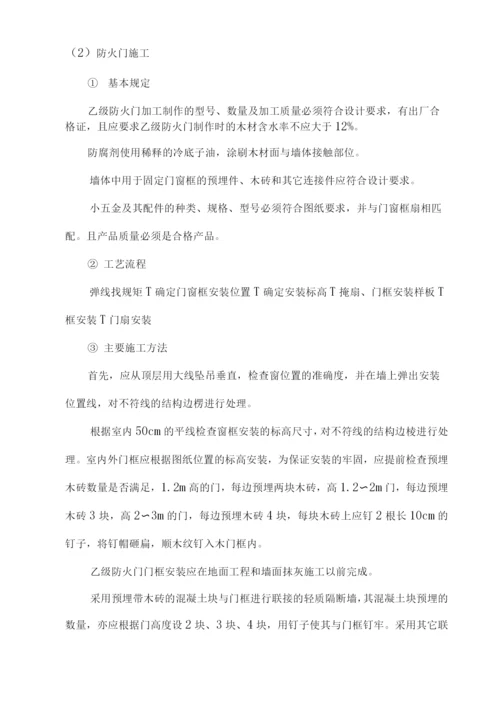 （2）防火门施工

① 基本规定

乙级防火门加工制作的型号、数量及加工质量必须符合设计要求，有出厂合格证，且应要求乙级防火门制作时的木材含水率不应大于 12%。

防腐剂使用稀释的冷底子油，涂刷木材面与墙体接触部位。

墙体中用于固定门窗框的预埋件、木砖和其它连接件应符合设计要求。

小五金及其配件的种类、规格、型号必须符合图纸要求，并与门窗框扇相匹配。且产品质量必须是合格产品。

② 工艺流程

弹线找规矩 T 确定门窗框安装位置 T 确定安装标高 T 掩扇、门框安装样板 T 框安装 T 门扇安装

③ 主要施工方法

首先，应从顶层用大线坠吊垂直，检查窗位置的准确度，并在墙上弹出安装位置线，对不符线的结构边楞进行处理。

根据室内 50cm 的平线检查窗框安装的标高尺寸，对不符线的结构边棱进行处理。室内外门框应根据图纸位置的标高安装，为保证安装的牢固，应提前检查预埋木砖数量是否满足，1.2m 高的门，每边预埋两块木砖，高 1.2∽2m 门，每边预埋木砖 3 块，高 2∽3m 的门，每边预埋木砖 4 块，每块木砖上应钉 2 根长 10cm 的钉子，将钉帽砸扁，顺木纹钉入木门框内。

乙级防火门门框安装应在地面工程和墙面抹灰施工以前完成。

采用预埋带木砖的混凝土块与门框进行联接的轻质隔断墙，其混凝土块预埋的数量，亦应根据门高度设 2 块、3 块、4 块，用钉子使其与门框钉牢。采用其它联